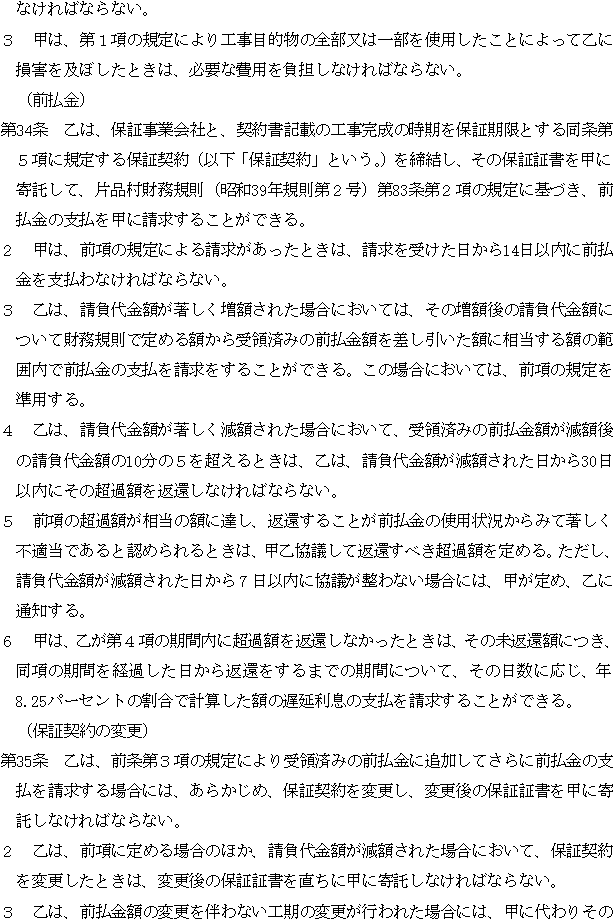 なければならない。

3　甲は、第１項の規定により工事目的物の全部又は一部を使用したことによって乙に損害を及ぼしたときは、必要な費用を負担しなければならない。

（前払金）

第34条　乙は、保証事業会社と、契約書記載の工事完成の時期を保証期限とする同条第５項に規定する保証契約（以下「保証契約」という。）を締結し、その保証証書を甲に寄託して、片品村財務規則（昭和39年規則第２号）第83条第２項の規定に基づき、前払金の支払を甲に請求することができる。

2　甲は、前項の規定による請求があったときは、請求を受けた日から14日以内に前払金を支払わなければならない。

3　乙は、請負代金額が著しく増額された場合においては、その増額後の請負代金額について財務規則で定める額から受領済みの前払金額を差し引いた額に相当する額の範囲内で前払金の支払を請求をすることができる。この場合においては、前項の規定を準用する。

4　乙は、請負代金額が著しく減額された場合において、受領済みの前払金額が減額後の請負代金額の10分の５を超えるときは、乙は、請負代金額が減額された日から30日以内にその超過額を返還しなければならない。

5　前項の超過額が相当の額に達し、返還することが前払金の使用状況からみて著しく不適当であると認められるときは、甲乙協議して返還すべき超過額を定める。ただし、請負代金額が減額された日から７日以内に協議が整わない場合には、甲が定め、乙に通知する。

6　甲は、乙が第４項の期間内に超過額を返還しなかったときは、その未返還額につき、同項の期間を経過した日から返還をするまでの期間について、その日数に応じ、年8.25パーセントの割合で計算した額の遅延利息の支払を請求することができる。

（保証契約の変更）

第35条　乙は、前条第３項の規定により受領済みの前払金に追加してさらに前払金の支払を請求する場合には、あらかじめ、保証契約を変更し、変更後の保証証書を甲に寄託しなければならない。

2　乙は、前項に定める場合のほか、請負代金額が減額された場合において、保証契約を変更したときは、変更後の保証証書を直ちに甲に寄託しなければならない。

3　乙は、前払金額の変更を伴わない工期の変更が行われた場合には、甲に代わりその